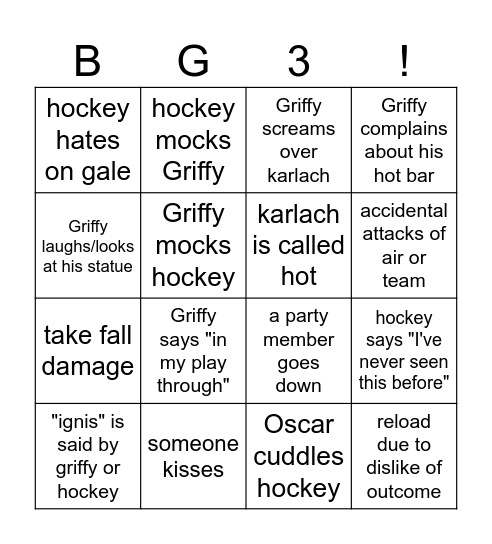 | B | G | 3 | ! |
|---|---|---|---|
| hockey hates on gale | hockey mocks Griffy | Griffy screams over karlach | Griffy complains about his hot bar |
| Griffy laughs/looks at his statue | Griffy mocks hockey | karlach is called hot | accidental attacks of air or team |
| take fall damage | Griffy says "in my play through" | a party member goes down | hockey says "I've never seen this before" |
| "ignis" is said by griffy or hockey | someone kisses | Oscar cuddles hockey | reload due to dislike of outcome |